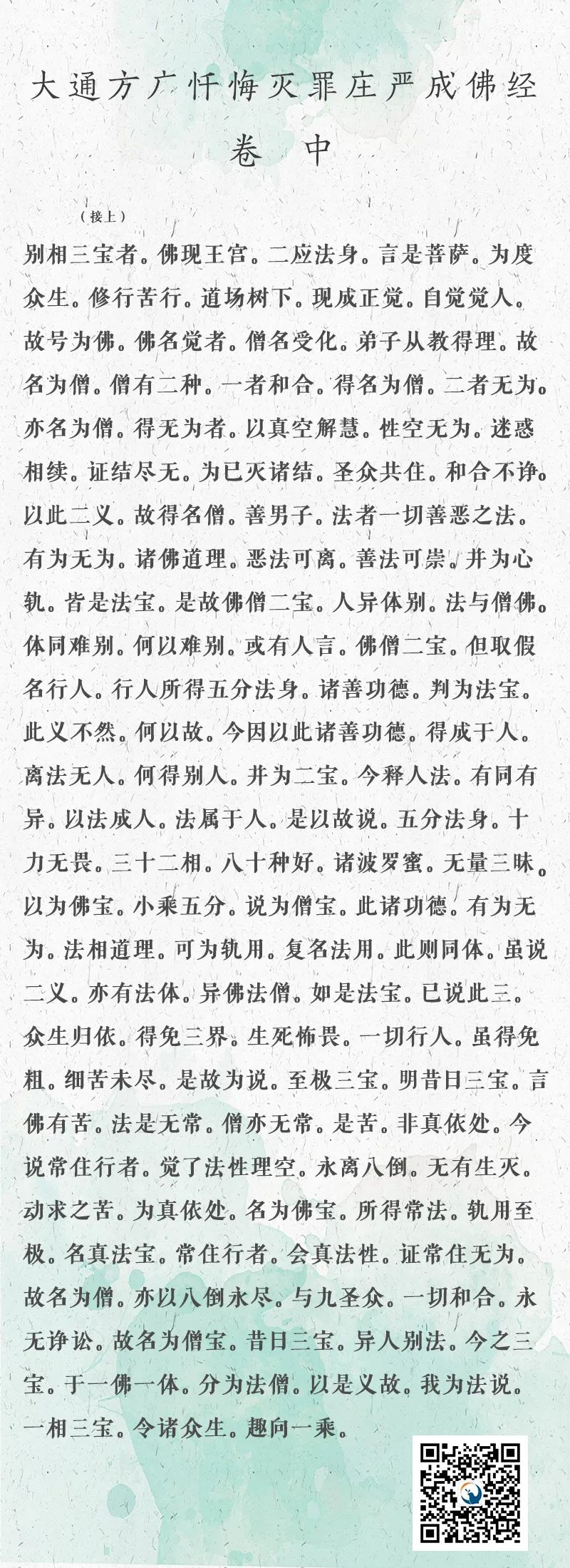 大通方广忏悔灭罪庄严成佛经

卷 中

（接上）

别相三宝者。佛现王宫。二应法身。言是菩萨。为度众生。修行苦行。道场树下。现成正觉。自觉觉人。故号为佛。佛名觉者。僧名受化。弟子从教得理。故名为僧。僧有二种。一者和合。得名为僧。二者无为。亦名为僧。得无为者。以真空解慧。性空无为。迷惑相续。证结尽无。为已灭诸结。圣众共住。和合不诤。以此二义。故得名僧。善男子。法者一切善恶之法。有为无为。诸佛道理。恶法可离。善法可崇。并为心轨。皆是法宝。是故佛僧二宝。人异体别。法与僧佛。体同难别。何以难别。或有人言。佛僧二宝。但取假名行人。行人所得五分法身。诸善功德。判为法宝。此义不然。何以故。今因以此诸善功德。得成于人。离法无人。何得别人。并为二宝。今释人法。有同有异。以法成人。法属于人。是以故说。五分法身。十力无畏。三十二相。八十种好。诸波罗蜜。无量三昧。以为佛宝。小乘五分。说为僧宝。此诸功德。有为无为。法相道理。可为轨用。复名法用。此则同体。虽说二义。亦有法体。异佛法僧。如是法宝。已说此三。众生归依。得免三界。生死怖畏。一切行人。虽得免粗。细苦未尽。是故为说。至极三宝。明昔日三宝。言佛有苦。法是无常。僧亦无常。是苦。非真依处。今说常住行者。觉了法性理空。永离八倒。无有生灭。动求之苦。为真依处。名为佛宝。所得常法。轨用至极。名真法宝。常住行者。会真法性。证常住无为。故名为僧。亦以八倒永尽。与九圣众。一切和合。永无诤讼。故名为僧宝。昔日三宝。异人别法。今之三宝。于一佛一体。分为法僧。以是义故。我为法说。一相三宝。令诸众生。趣向一乘。